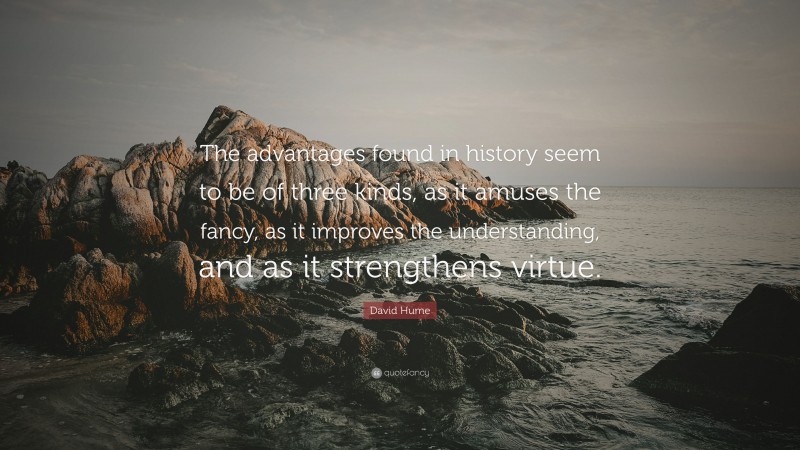 The advantages found in history seem to be of three kinds, as it amuses the fancy, as it improves the understanding, and as it strengthens virtue.

David Hume

quotefancy